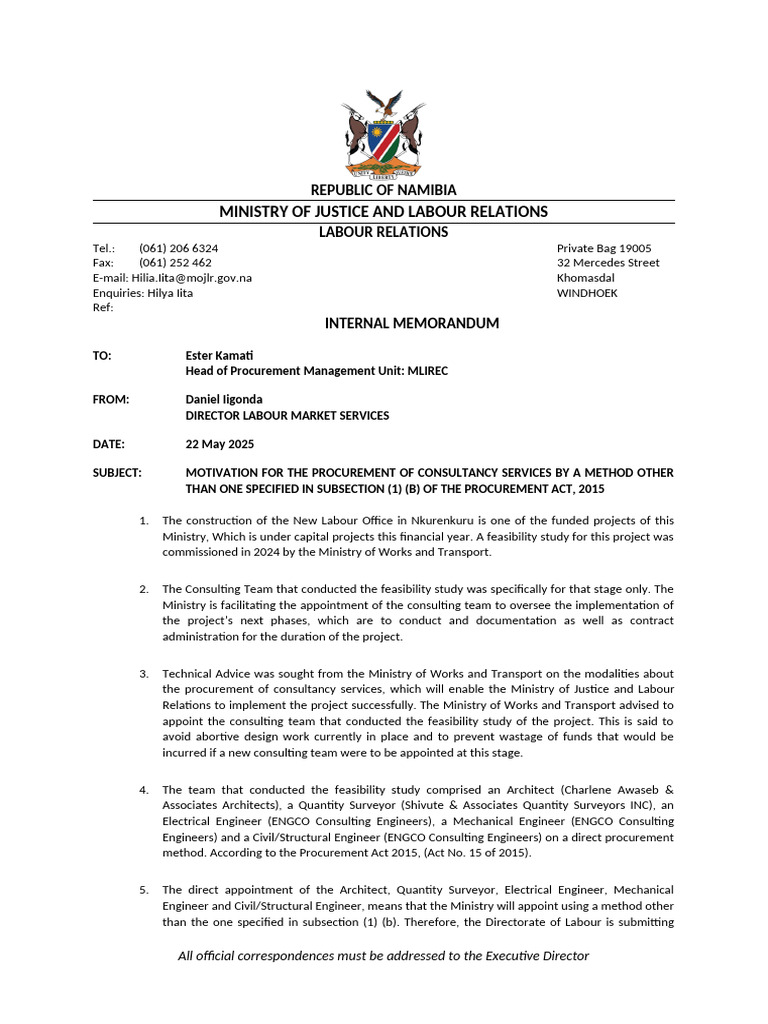 UNITY LIBERTY JUSTICE

REPUBLIC OF NAMIBIA

MINISTRY OF JUSTICE AND LABOUR RELATIONS

LABOUR RELATIONS

Tel.: (061) 206 6324
Fax: (061) 252 462
E-mail: Hilia.Iita@mojlr.gov.na
Enquiries: Hilya Iita
Ref:

Private Bag 19005
32 Mercedes Street
Khomasdal
WINDHOEK

INTERNAL MEMORANDUM

TO: Ester Kamati
Head of Procurement Management Unit: MLIREC

FROM: Daniel Iigonda
DIRECTOR LABOUR MARKET SERVICES

DATE: 22 May 2025

SUBJECT: MOTIVATION FOR THE PROCUREMENT OF CONSULTANCY SERVICES BY A METHOD OTHER THAN ONE SPECIFIED IN SUBSECTION (1) (B) OF THE PROCUREMENT ACT, 2015

1. The construction of the New Labour Office in Nkurenkuru is one of the funded projects of this Ministry, Which is under capital projects this financial year. A feasibility study for this project was commissioned in 2024 by the Ministry of Works and Transport.

2. The Consulting Team that conducted the feasibility study was specifically for that stage only. The Ministry is facilitating the appointment of the consulting team to oversee the implementation of the project's next phases, which are to conduct and documentation as well as contract administration for the duration of the project.

3. Technical Advice was sought from the Ministry of Works and Transport on the modalities about the procurement of consultancy services, which will enable the Ministry of Justice and Labour Relations to implement the project successfully. The Ministry of Works and Transport advised to appoint the consulting team that conducted the feasibility study of the project. This is said to avoid abortive design work currently in place and to prevent wastage of funds that would be incurred if a new consulting team were to be appointed at this stage.

4. The team that conducted the feasibility study comprised an Architect (Charlene Awaseb & Associates Architects), a Quantity Surveyor (Shivute & Associates Quantity Surveyors INC), an Electrical Engineer (ENGCO Consulting Engineers), a Mechanical Engineer (ENGCO Consulting Engineers) and a Civil/Structural Engineer (ENGCO Consulting Engineers) on a direct procurement method. According to the Procurement Act 2015, (Act No. 15 of 2015).

5. The direct appointment of the Architect, Quantity Surveyor, Electrical Engineer, Mechanical Engineer and Civil/Structural Engineer, means that the Ministry will appoint using a method other than the one specified in subsection (1) (b). Therefore, the Directorate of Labour is submitting

All official correspondences must be addressed to the Executive Director